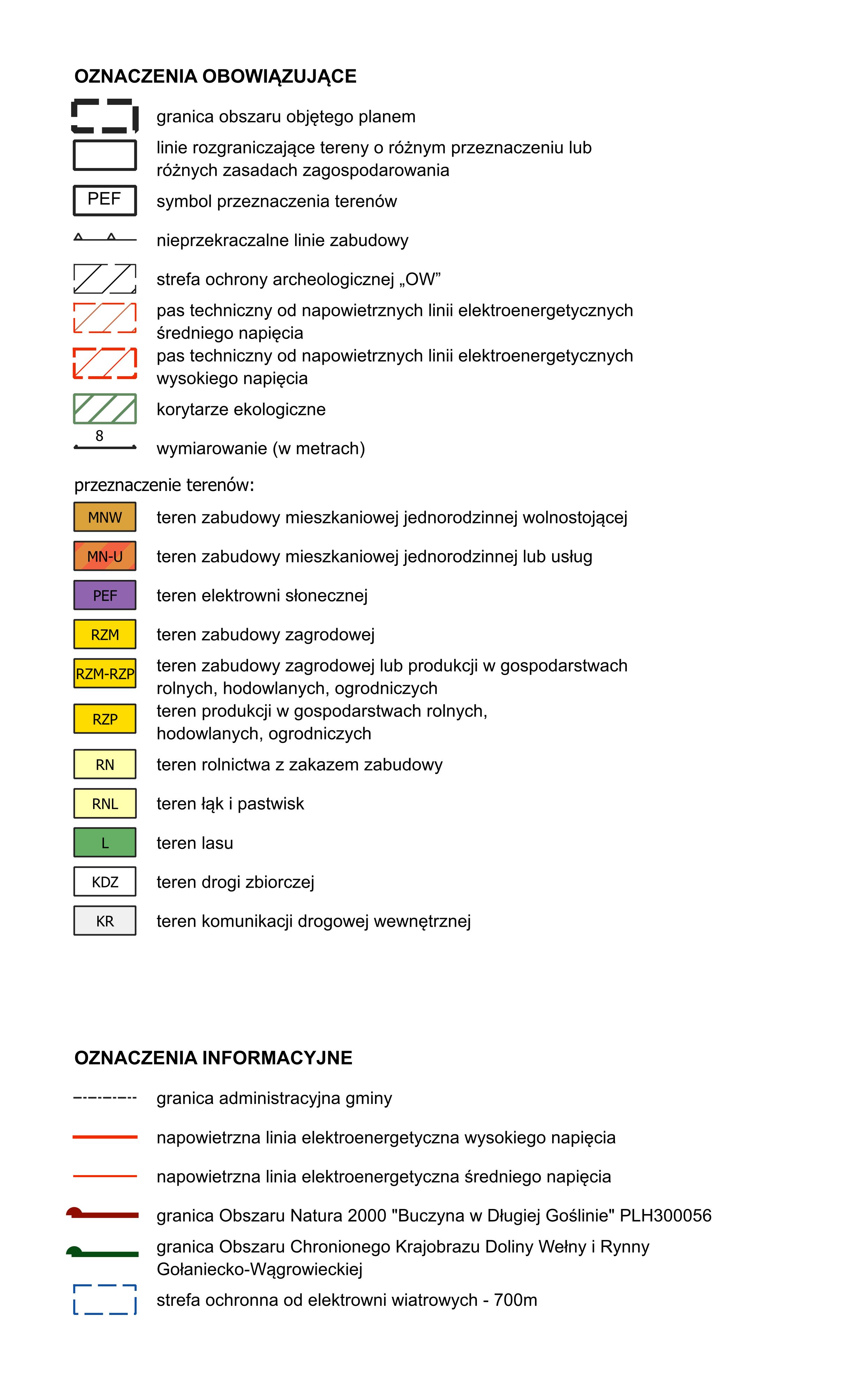 OZNACZENIA OBOWIĄZUJĄCE

granica obszaru objętego planem

linie rozgraniczające tereny o różnym przeznaczeniu lub różnych zasadach zagospodarowania

PEF symbol przeznaczenia terenów

nieprzekraczalne linie zabudowy

strefa ochrony archeologicznej „OW”

pas techniczny od napowietrznych linii elektroenergetycznych średniego napięcia

pas techniczny od napowietrznych linii elektroenergetycznych wysokiego napięcia

korytarze ekologiczne

8 wymiarowanie (w metrach)

przeznaczenie terenów:

MNW teren zabudowy mieszkaniowej jednorodzinnej wolnostojącej

MN-U teren zabudowy mieszkaniowej jednorodzinnej lub usług

PEF teren elektrowni słonecznej

RZM teren zabudowy zagrodowej

RZM-RZP teren zabudowy zagrodowej lub produkcji w gospodarstwach rolnych, hodowlanych, ogrodniczych

RZP teren produkcji w gospodarstwach rolnych, hodowlanych, ogrodniczych

RN teren rolnictwa z zakazem zabudowy

RNL teren łąk i pastwisk

L teren lasu

KDZ teren drogi zbiorczej

KR teren komunikacji drogowej wewnętrznej

OZNACZENIA INFORMACYJNE

granica administracyjna gminy

napowietrzna linia elektroenergetyczna wysokiego napięcia

napowietrzna linia elektroenergetyczna średniego napięcia

granica Obszaru Natura 2000 "Buczyna w Długiej Goślinie" PLH300056

granica Obszaru Chronionego Krajobrazu Doliny Wełny i Rynny Gołaniecko-Wągrowieckiej

strefa ochronna od elektrowni wiatrowych - 700m